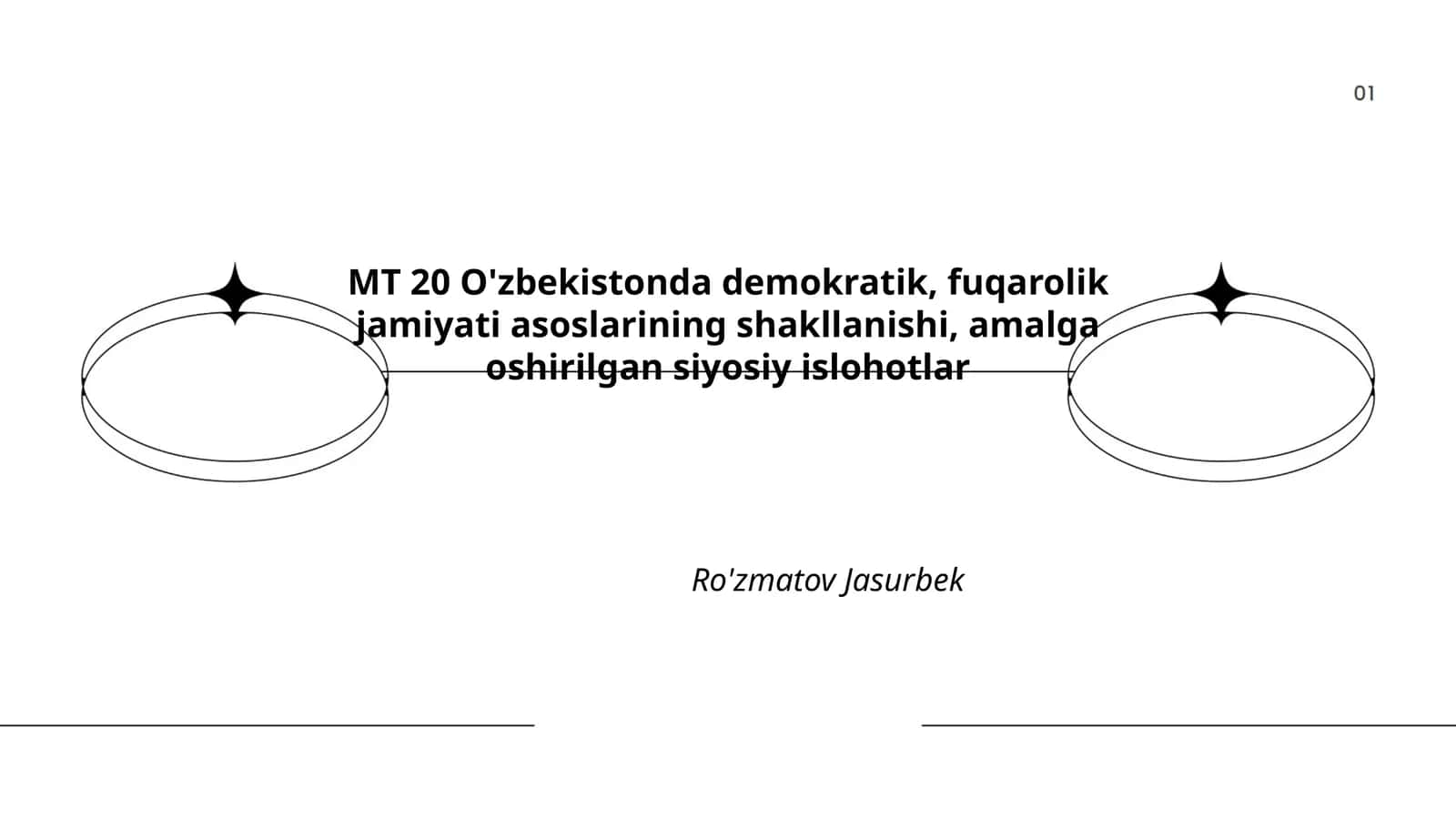 01

MT 20 O'zbekistonda demokratik, fuqarolik jamiyati asoslarining shakllanishi, amalga oshirilgan siyosiy islohotlar

Ro'zmatov Jasurbek